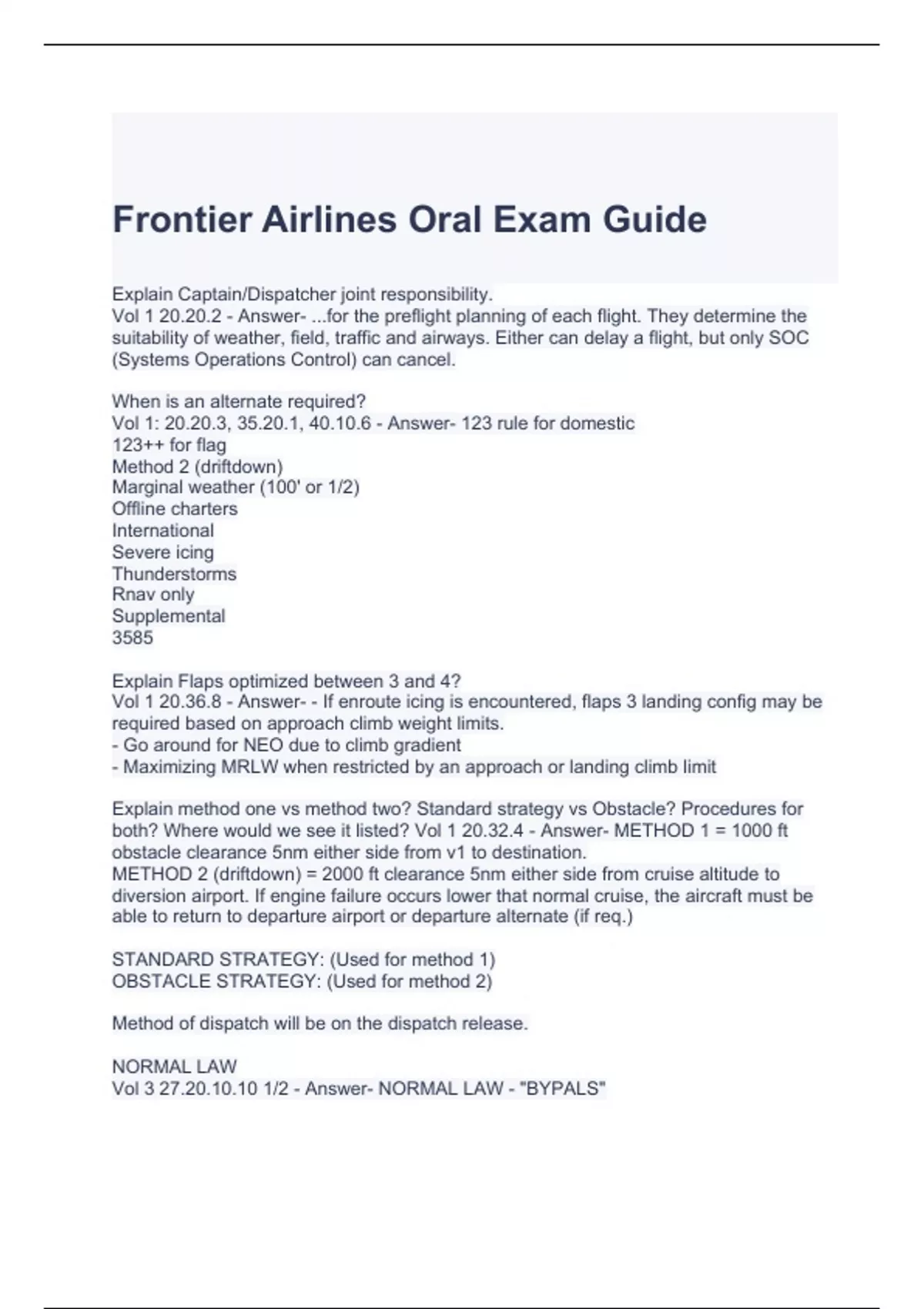 Frontier Airlines Oral Exam Guide

Explain Captain/Dispatcher joint responsibility.
Vol 1 20.20.2 - Answer- ...for the preflight planning of each flight. They determine the suitability of weather, field, traffic and airways. Either can delay a flight, but only SOC (Systems Operations Control) can cancel.

When is an alternate required?
Vol 1: 20.20.3, 35.20.1, 40.10.6 - Answer- 123 rule for domestic
123++ for flag
Method 2 (driftdown)
Marginal weather (100' or 1/2)
Offline charters
International
Severe icing
Thunderstorms
Rnav only
Supplemental
3585

Explain Flaps optimized between 3 and 4?
Vol 1 20.36.8 - Answer- - If enroute icing is encountered, flaps 3 landing config may be required based on approach climb weight limits.
- Go around for NEO due to climb gradient
- Maximizing MRLW when restricted by an approach or landing climb limit

Explain method one vs method two? Standard strategy vs Obstacle? Procedures for both? Where would we see it listed? Vol 1 20.32.4 - Answer- METHOD 1 = 1000 ft obstacle clearance 5nm either side from v1 to destination.
METHOD 2 (driftdown) = 2000 ft clearance 5nm either side from cruise altitude to diversion airport. If engine failure occurs lower that normal cruise, the aircraft must be able to return to departure airport or departure alternate (if req.)

STANDARD STRATEGY: (Used for method 1)
OBSTACLE STRATEGY: (Used for method 2)

Method of dispatch will be on the dispatch release.

NORMAL LAW
Vol 3 27.20.10.10 1/2 - Answer- NORMAL LAW - "BYPALS"